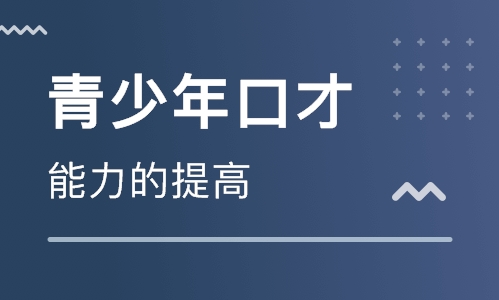 青少年口才

能力的提高